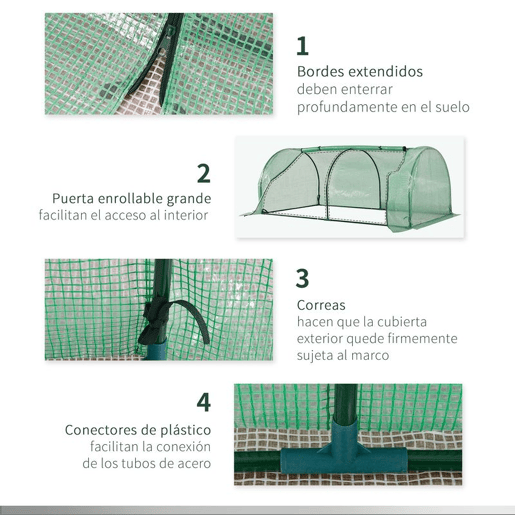 1
Bordes extendidos
deben enterrar profundamente en el suelo

2
Puerta enrollable grande
facilitan el acceso al interior

3
Correas
hacen que la cubierta exterior quede firmemente sujeta al marco

4
Conectores de plástico
facilitan la conexión de los tubos de acero